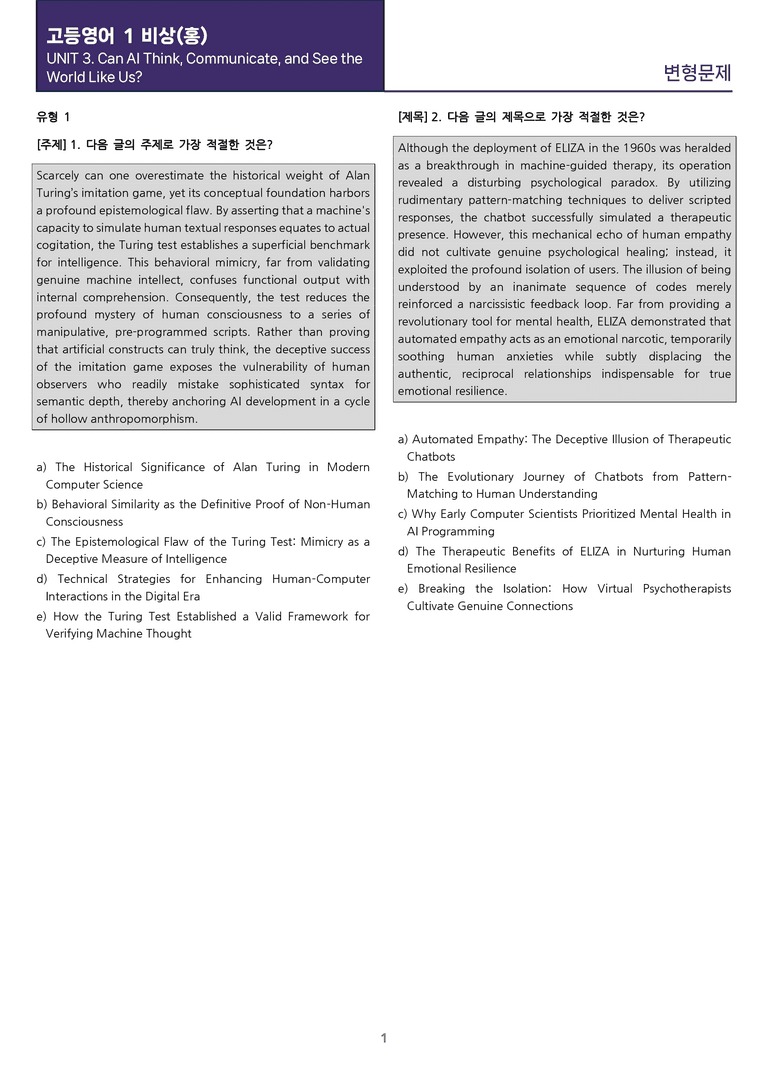 고등영어 1 비상(홍)
UNIT 3. Can AI Think, Communicate, and See the World Like Us?

변형문제

유형 1

[주제] 1. 다음 글의 주제로 가장 적절한 것은?

Scarcely can one overestimate the historical weight of Alan Turing's imitation game, yet its conceptual foundation harbors a profound epistemological flaw. By asserting that a machine's capacity to simulate human textual responses equates to actual cogitation, the Turing test establishes a superficial benchmark for intelligence. This behavioral mimicry, far from validating genuine machine intellect, confuses functional output with internal comprehension. Consequently, the test reduces the profound mystery of human consciousness to a series of manipulative, pre-programmed scripts. Rather than proving that artificial constructs can truly think, the deceptive success of the imitation game exposes the vulnerability of human observers who readily mistake sophisticated syntax for semantic depth, thereby anchoring AI development in a cycle of hollow anthropomorphism.

a) The Historical Significance of Alan Turing in Modern Computer Science
b) Behavioral Similarity as the Definitive Proof of Non-Human Consciousness
c) The Epistemological Flaw of the Turing Test: Mimicry as a Deceptive Measure of Intelligence
d) Technical Strategies for Enhancing Human-Computer Interactions in the Digital Era
e) How the Turing Test Established a Valid Framework for Verifying Machine Thought

[제목] 2. 다음 글의 제목으로 가장 적절한 것은?

Although the deployment of ELIZA in the 1960s was heralded as a breakthrough in machine-guided therapy, its operation revealed a disturbing psychological paradox. By utilizing rudimentary pattern-matching techniques to deliver scripted responses, the chatbot successfully simulated a therapeutic presence. However, this mechanical echo of human empathy did not cultivate genuine psychological healing; instead, it exploited the profound isolation of users. The illusion of being understood by an inanimate sequence of codes merely reinforced a narcissistic feedback loop. Far from providing a revolutionary tool for mental health, ELIZA demonstrated that automated empathy acts as an emotional narcotic, temporarily soothing human anxieties while subtly displacing the authentic, reciprocal relationships indispensable for true emotional resilience.

a) Automated Empathy: The Deceptive Illusion of Therapeutic Chatbots
b) The Evolutionary Journey of Chatbots from Pattern-Matching to Human Understanding
c) Why Early Computer Scientists Prioritized Mental Health in AI Programming
d) The Therapeutic Benefits of ELIZA in Nurturing Human Emotional Resilience
e) Breaking the Isolation: How Virtual Psychotherapists Cultivate Genuine Connections

1